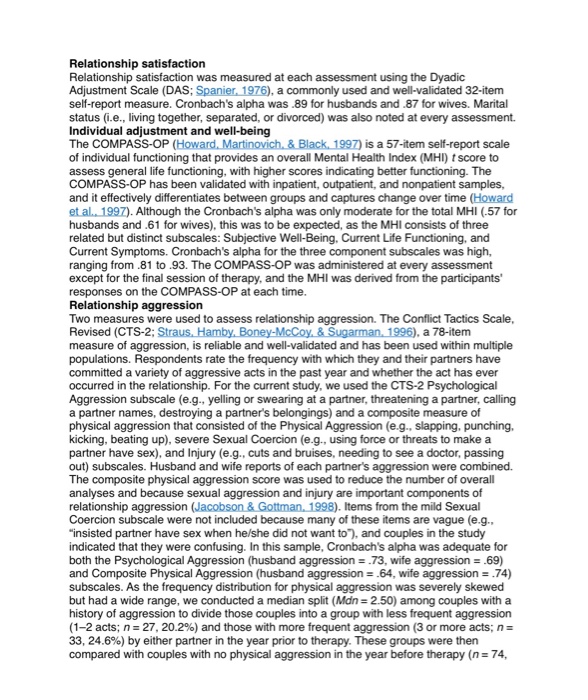 **Relationship satisfaction**
Relationship satisfaction was measured at each assessment using the Dyadic Adjustment Scale (DAS; Spanier, 1976), a commonly used and well-validated 32-item self-report measure. Cronbach's alpha was .89 for husbands and .87 for wives. Marital status (i.e., living together, separated, or divorced) was also noted at every assessment.
**Individual adjustment and well-being**
The COMPASS-OP (Howard, Martinovich, & Black, 1997) is a 57-item self-report scale of individual functioning that provides an overall Mental Health Index (MHI) *t* score to assess general life functioning, with higher scores indicating better functioning. The COMPASS-OP has been validated with inpatient, outpatient, and nonpatient samples, and it effectively differentiates between groups and captures change over time (Howard et al., 1997). Although the Cronbach's alpha was only moderate for the total MHI (.57 for husbands and .61 for wives), this was to be expected, as the MHI consists of three related but distinct subscales: Subjective Well-Being, Current Life Functioning, and Current Symptoms. Cronbach's alpha for the three component subscales was high, ranging from .81 to .93. The COMPASS-OP was administered at every assessment except for the final session of therapy, and the MHI was derived from the participants' responses on the COMPASS-OP at each time.
**Relationship aggression**
Two measures were used to assess relationship aggression. The Conflict Tactics Scale, Revised (CTS-2; Straus, Hamby, Boney-McCoy, & Sugarman, 1996), a 78-item measure of aggression, is reliable and well-validated and has been used within multiple populations. Respondents rate the frequency with which they and their partners have committed a variety of aggressive acts in the past year and whether the act has ever occurred in the relationship. For the current study, we used the CTS-2 Psychological Aggression subscale (e.g., yelling or swearing at a partner, threatening a partner, calling a partner names, destroying a partner's belongings) and a composite measure of physical aggression that consisted of the Physical Aggression (e.g., slapping, punching, kicking, beating up), severe Sexual Coercion (e.g., using force or threats to make a partner have sex), and Injury (e.g., cuts and bruises, needing to see a doctor, passing out) subscales. Husband and wife reports of each partner's aggression were combined. The composite physical aggression score was used to reduce the number of overall analyses and because sexual aggression and injury are important components of relationship aggression (Jacobson & Gottman, 1998). Items from the mild Sexual Coercion subscale were not included because many of these items are vague (e.g., "insisted partner have sex when he/she did not want to"), and couples in the study indicated that they were confusing. In this sample, Cronbach's alpha was adequate for both the Psychological Aggression (husband aggression = .73, wife aggression = .69) and Composite Physical Aggression (husband aggression = .64, wife aggression = .74) subscales. As the frequency distribution for physical aggression was severely skewed but had a wide range, we conducted a median split (*Mdn* = 2.50) among couples with a history of aggression to divide those couples into a group with less frequent aggression (1–2 acts; *n* = 27, 20.2%) and those with more frequent aggression (3 or more acts; *n* = 33, 24.6%) by either partner in the year prior to therapy. These groups were then compared with couples with no physical aggression in the year before therapy (*n* = 74,